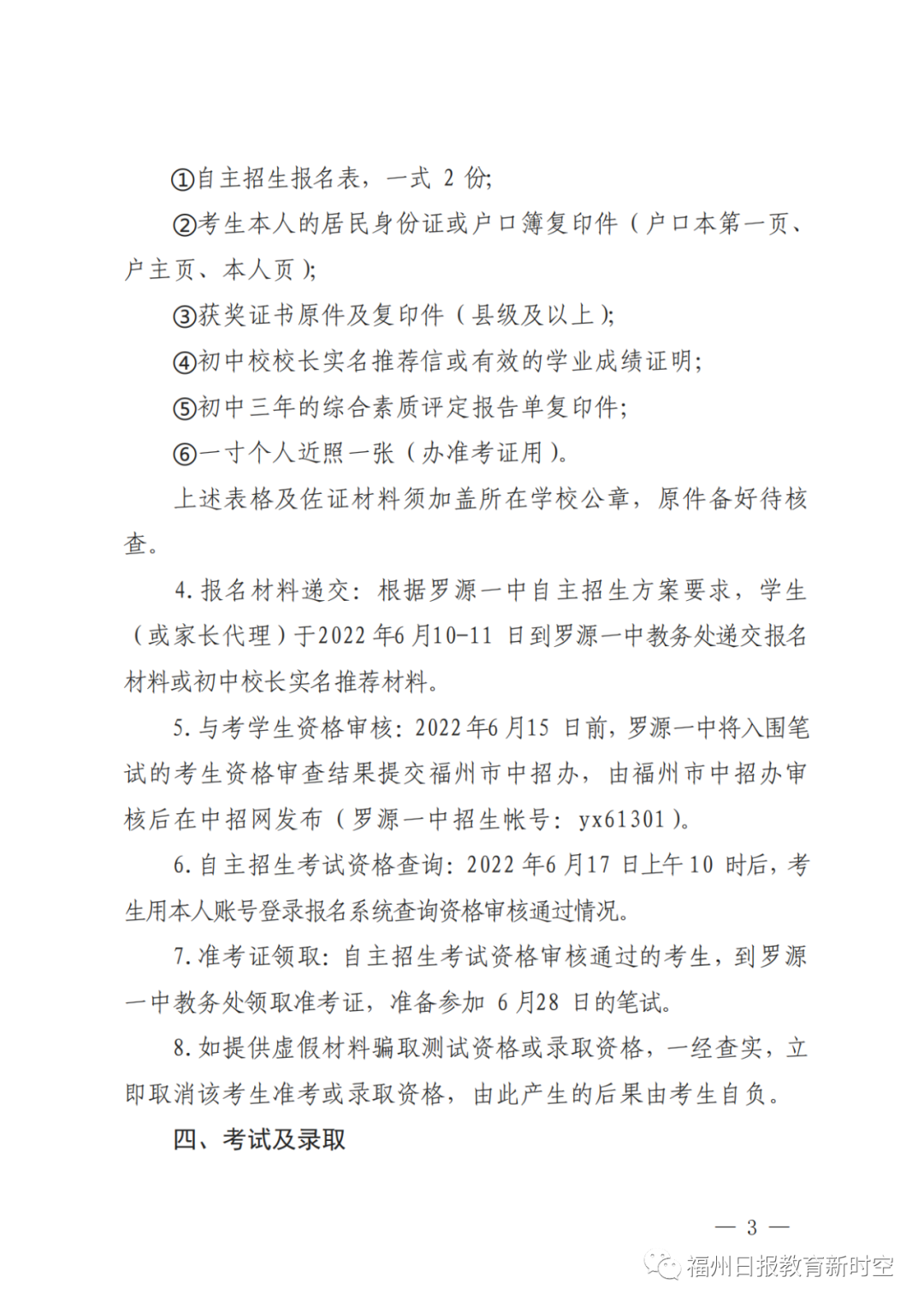 ①自主招生报名表，一式 2 份;

②考生本人的居民身份证或户口簿复印件（户口本第一页、户主页、本人页）;

③获奖证书原件及复印件（县级及以上）;

④初中校校长实名推荐信或有效的学业成绩证明;

⑤初中三年的综合素质评定报告单复印件;

⑥一寸个人近照一张（办准考证用）。

上述表格及佐证材料须加盖所在学校公章，原件备好待核查。

4. 报名材料递交：根据罗源一中自主招生方案要求，学生（或家长代理）于2022 年6 月10-11 日到罗源一中教务处递交报名材料或初中校长实名推荐材料。

5. 与考学生资格审核：2022 年6 月15 日前，罗源一中将入围笔试的考生资格审查结果提交福州市中招办，由福州市中招办审核后在中招网发布（罗源一中招生帐号：yx61301）。

6. 自主招生考试资格查询：2022 年6 月17 日上午 10 时后，考生用本人账号登录报名系统查询资格审核通过情况。

7. 准考证领取：自主招生考试资格审核通过的考生，到罗源一中教务处领取准考证，准备参加 6 月28 日的笔试。

8. 如提供虚假材料骗取测试资格或录取资格，一经查实，立即取消该考生准考或录取资格，由此产生的后果由考生自负。

四、考试及录取

— 3 —

福州日报教育新时空